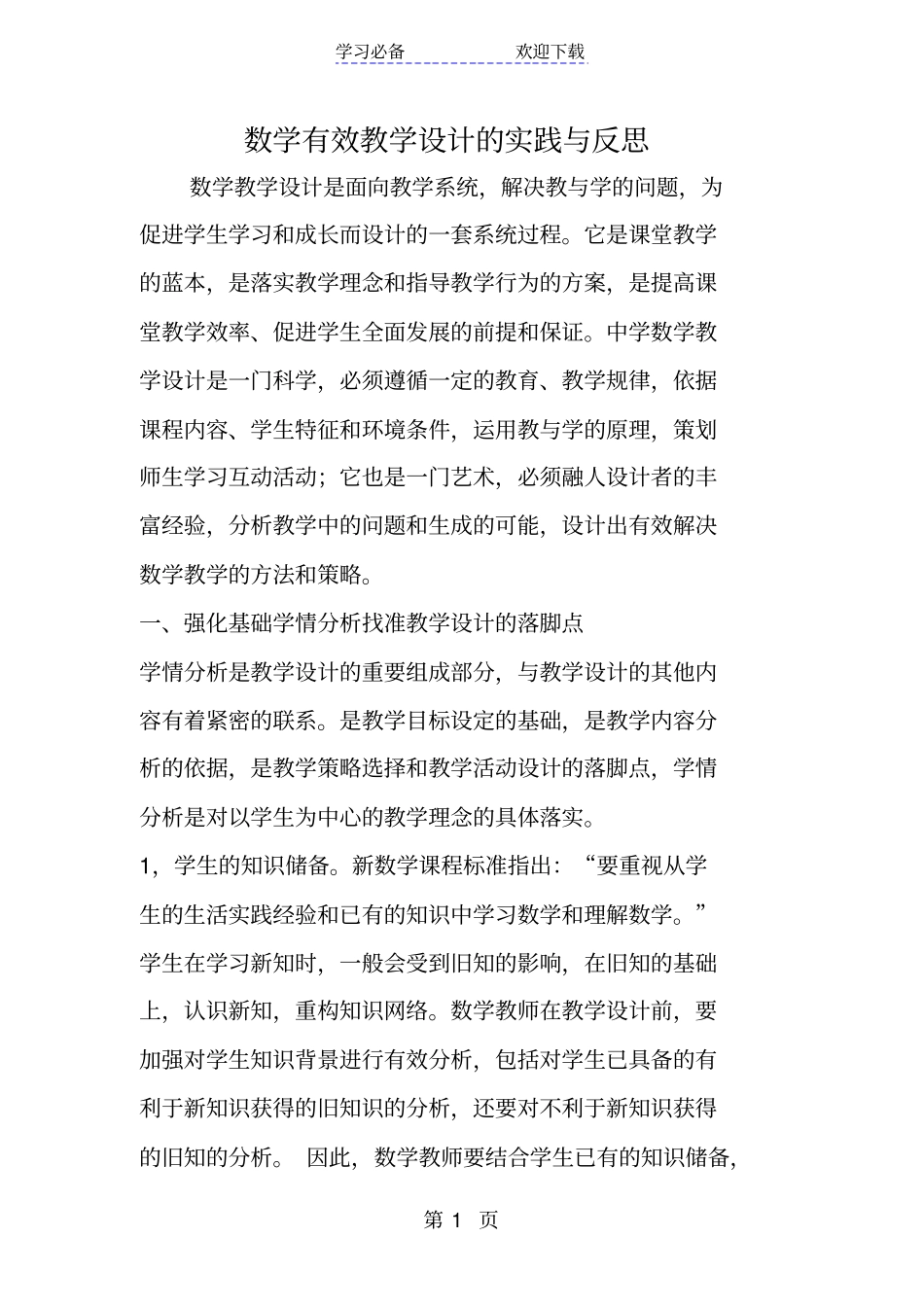 学习必备　　　　　　欢迎下载

数学有效教学设计的实践与反思

数学教学设计是面向教学系统，解决教与学的问题，为促进学生学习和成长而设计的一套系统过程。它是课堂教学的蓝本，是落实教学理念和指导教学行为的方案，是提高课堂教学效率、促进学生全面发展的前提和保证。中学数学教学设计是一门科学，必须遵循一定的教育、教学规律，依据课程内容、学生特征和环境条件，运用教与学的原理，策划师生学习互动活动；它也是一门艺术，必须融人设计者的丰富经验，分析教学中的问题和生成的可能，设计出有效解决数学教学的方法和策略。

一、强化基础学情分析找准教学设计的落脚点

学情分析是教学设计的重要组成部分，与教学设计的其他内容有着紧密的联系。是教学目标设定的基础，是教学内容分析的依据，是教学策略选择和教学活动设计的落脚点，学情分析是对以学生为中心的教学理念的具体落实。

1，学生的知识储备。新数学课程标准指出：“要重视从学生的生活实践经验和已有的知识中学习数学和理解数学。”学生在学习新知时，一般会受到旧知的影响，在旧知的基础上，认识新知，重构知识网络。数学教师在教学设计前，要加强对学生知识背景进行有效分析，包括对学生已具备的有利于新知识获得的旧知识的分析，还要对不利于新知识获得的旧知的分析。 因此，数学教师要结合学生已有的知识储备，

第 1 页